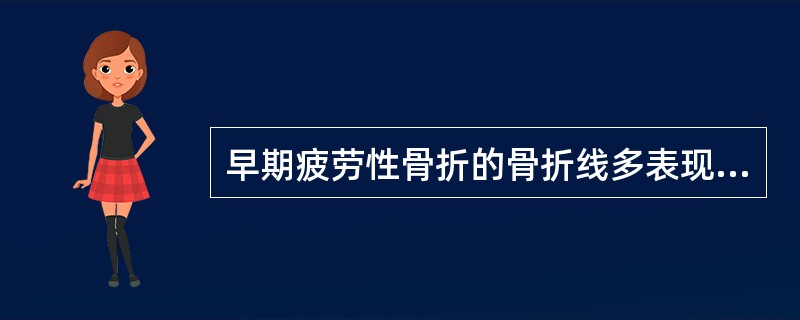 早期疲劳性骨折的骨折线多表现...